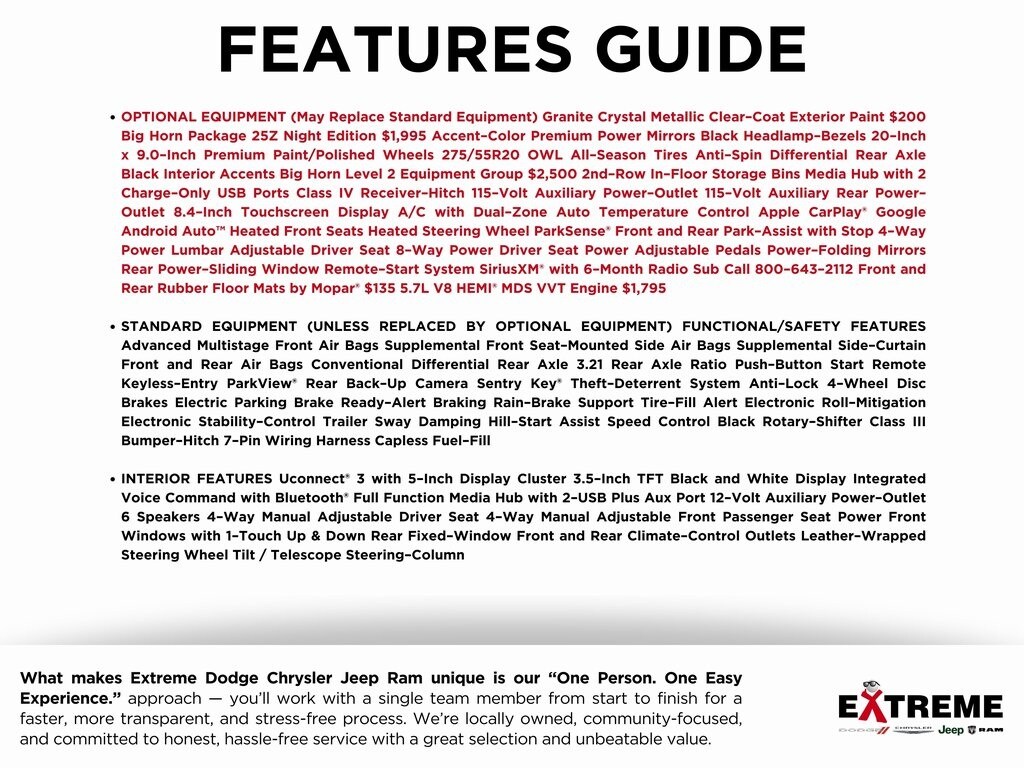 FEATURES GUIDE

• OPTIONAL EQUIPMENT (May Replace Standard Equipment) Granite Crystal Metallic Clear-Coat Exterior Paint $200 Big Horn Package 25Z Night Edition $1,995 Accent-Color Premium Power Mirrors Black Headlamp-Bezels 20-Inch x 9.0-Inch Premium Paint/Polished Wheels 275/55R20 OWL All-Season Tires Anti-Spin Differential Rear Axle Black Interior Accents Big Horn Level 2 Equipment Group $2,500 2nd-Row In-Floor Storage Bins Media Hub with 2 Charge-Only USB Ports Class IV Receiver-Hitch 115-Volt Auxiliary Power-Outlet 115-Volt Auxiliary Rear Power-Outlet 8.4-Inch Touchscreen Display A/C with Dual-Zone Auto Temperature Control Apple CarPlay® Google Android Auto™ Heated Front Seats Heated Steering Wheel ParkSense® Front and Rear Park-Assist with Stop 4-Way Power Lumbar Adjustable Driver Seat 8-Way Power Driver Seat Power Adjustable Pedals Power-Folding Mirrors Rear Power-Sliding Window Remote-Start System SiriusXM® with 6-Month Radio Sub Call 800-643-2112 Front and Rear Rubber Floor Mats by Mopar® $135 5.7L V8 HEMI® MDS VVT Engine $1,795

• STANDARD EQUIPMENT (UNLESS REPLACED BY OPTIONAL EQUIPMENT) FUNCTIONAL/SAFETY FEATURES Advanced Multistage Front Air Bags Supplemental Front Seat-Mounted Side Air Bags Supplemental Side-Curtain Front and Rear Air Bags Conventional Differential Rear Axle 3.21 Rear Axle Ratio Push-Button Start Remote Keyless-Entry ParkView® Rear Back-Up Camera Sentry Key® Theft-Deterrent System Anti-Lock 4-Wheel Disc Brakes Electric Parking Brake Ready-Alert Braking Rain-Brake Support Tire-Fill Alert Electronic Roll-Mitigation Electronic Stability-Control Trailer Sway Damping Hill-Start Assist Speed Control Black Rotary-Shifter Class III Bumper-Hitch 7-Pin Wiring Harness Capless Fuel-Fill

• INTERIOR FEATURES Uconnect® 3 with 5-Inch Display Cluster 3.5-Inch TFT Black and White Display Integrated Voice Command with Bluetooth® Full Function Media Hub with 2-USB Plus Aux Port 12-Volt Auxiliary Power-Outlet 6 Speakers 4-Way Manual Adjustable Driver Seat 4-Way Manual Adjustable Front Passenger Seat Power Front Windows with 1-Touch Up & Down Rear Fixed-Window Front and Rear Climate-Control Outlets Leather-Wrapped Steering Wheel Tilt / Telescope Steering-Column

What makes Extreme Dodge Chrysler Jeep Ram unique is our "One Person. One Easy Experience." approach — you'll work with a single team member from start to finish for a faster, more transparent, and stress-free process. We're locally owned, community-focused, and committed to honest, hassle-free service with a great selection and unbeatable value.

EXTREME
DODGE CHRYSLER Jeep RAM